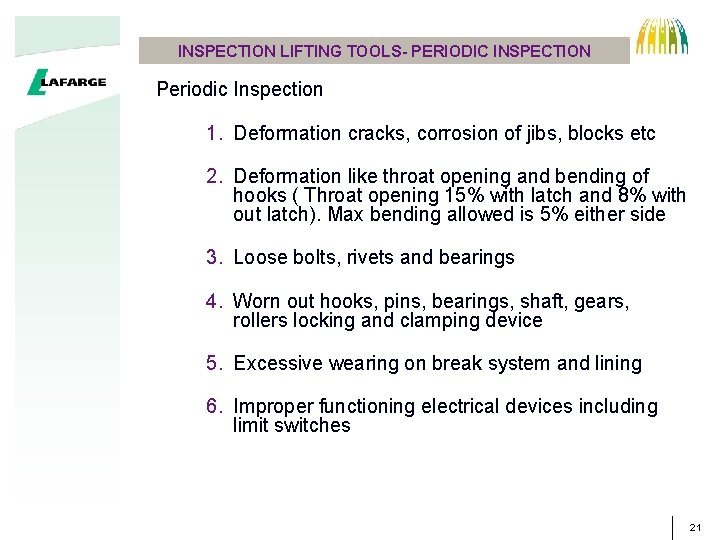 INSPECTION LIFTING TOOLS- PERIODIC INSPECTION

LAFARGE

Periodic Inspection

1. Deformation cracks, corrosion of jibs, blocks etc

2. Deformation like throat opening and bending of hooks ( Throat opening 15% with latch and 8% with out latch). Max bending allowed is 5% either side

3. Loose bolts, rivets and bearings

4. Worn out hooks, pins, bearings, shaft, gears, rollers locking and clamping device

5. Excessive wearing on break system and lining

6. Improper functioning electrical devices including limit switches

21